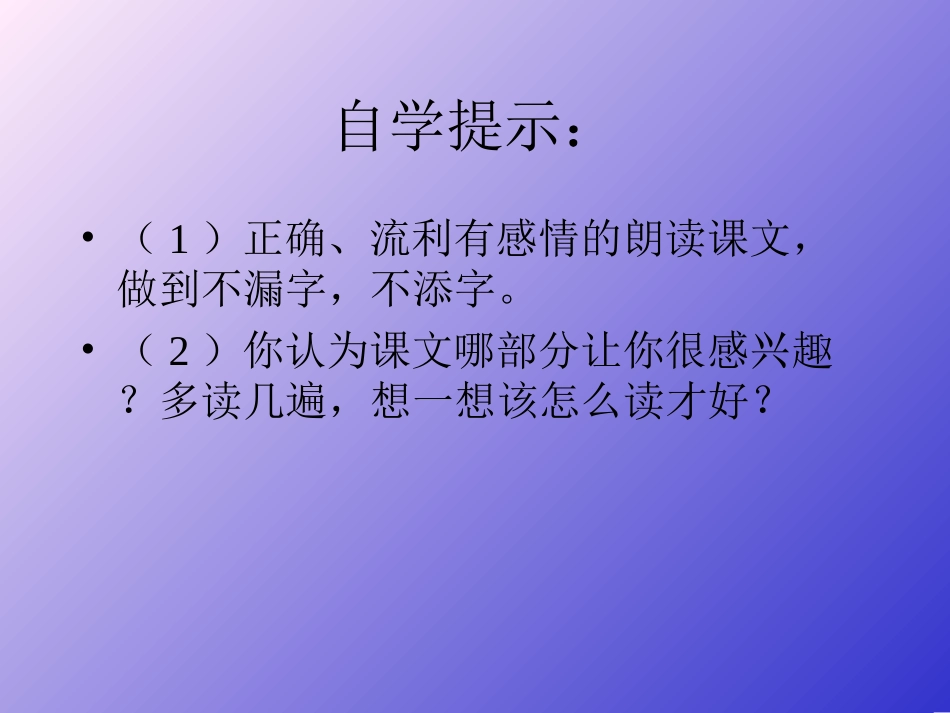 自学提示：

• （1）正确、流利有感情的朗读课文，做到不漏字，不添字。

• （2）你认为课文哪部分让你很感兴趣？多读几遍，想一想该怎么读才好？